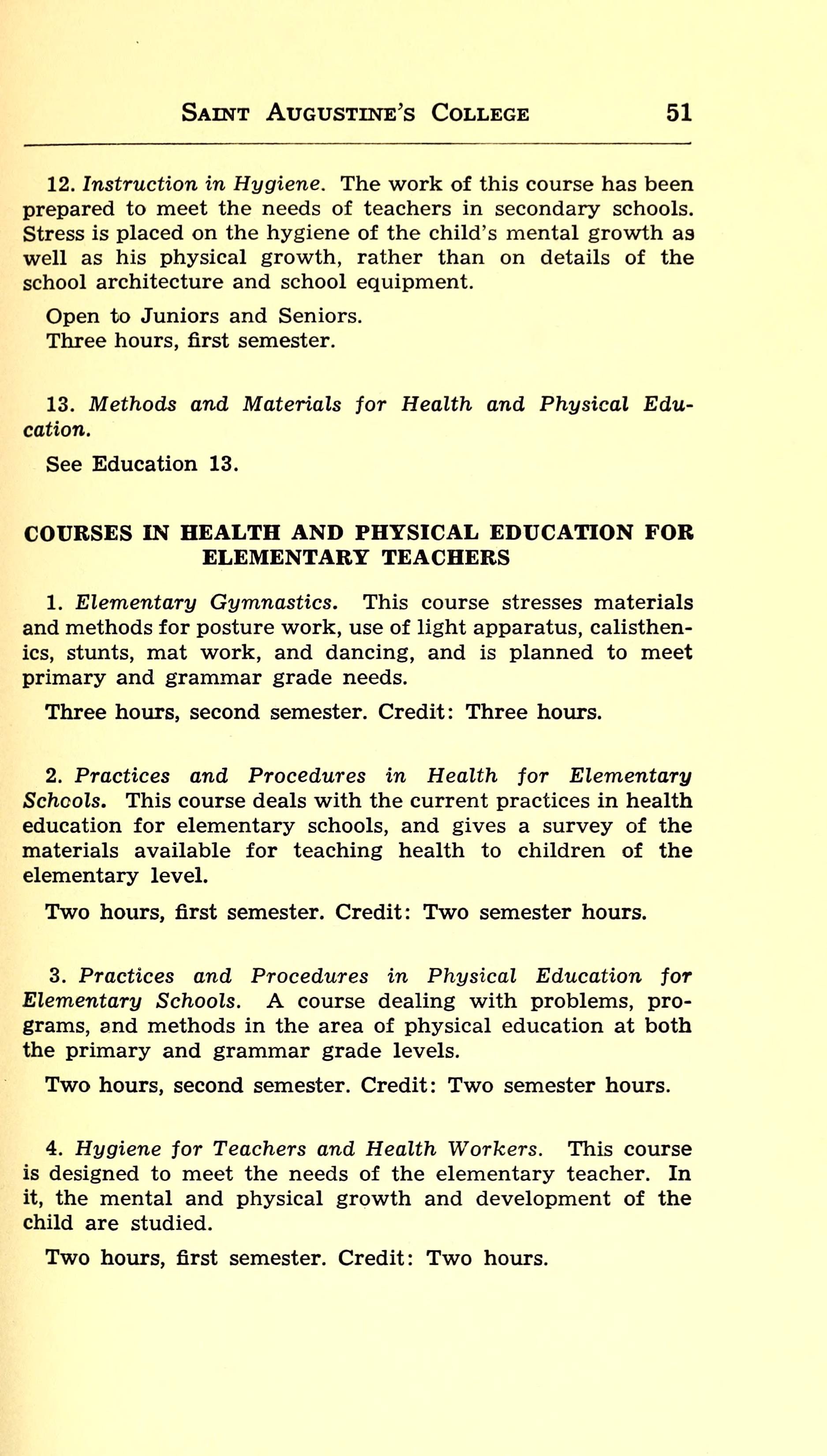 SAINT AUGUSTINE'S COLLEGE 51

12. Instruction in Hygiene. The work of this course has been prepared to meet the needs of teachers in secondary schools. Stress is placed on the hygiene of the child's mental growth as well as his physical growth, rather than on details of the school architecture and school equipment.

Open to Juniors and Seniors.
Three hours, first semester.

13. Methods and Materials for Health and Physical Education.

See Education 13.

COURSES IN HEALTH AND PHYSICAL EDUCATION FOR ELEMENTARY TEACHERS

1. Elementary Gymnastics. This course stresses materials and methods for posture work, use of light apparatus, calisthenics, stunts, mat work, and dancing, and is planned to meet primary and grammar grade needs.

Three hours, second semester. Credit: Three hours.

2. Practices and Procedures in Health for Elementary Schools. This course deals with the current practices in health education for elementary schools, and gives a survey of the materials available for teaching health to children of the elementary level.

Two hours, first semester. Credit: Two semester hours.

3. Practices and Procedures in Physical Education for Elementary Schools. A course dealing with problems, programs, and methods in the area of physical education at both the primary and grammar grade levels.

Two hours, second semester. Credit: Two semester hours.

4. Hygiene for Teachers and Health Workers. This course is designed to meet the needs of the elementary teacher. In it, the mental and physical growth and development of the child are studied.

Two hours, first semester. Credit: Two hours.